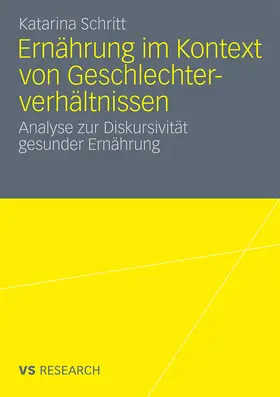 Katarina Schritt

Ernährung im Kontext von Geschlechterverhältnissen

Analyse zur Diskursivität gesunder Ernährung

VS RESEARCH